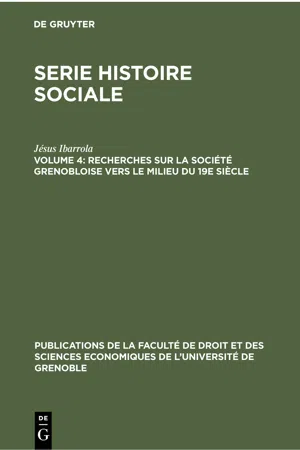 DE GRUYTER

SERIE HISTOIRE SOCIALE

Jésus Ibarrola

VOLUME 4: RECHERCHES SUR LA SOCIÉTÉ GRENOBLOISE VERS LE MILIEU DU 19E SIÈCLE

PUBLICATIONS DE LA FACULTÉ DE DROIT ET DES SCIENCES ECONOMIQUES DE L'UNIVERSITÉ DE GRENOBLE

DE G